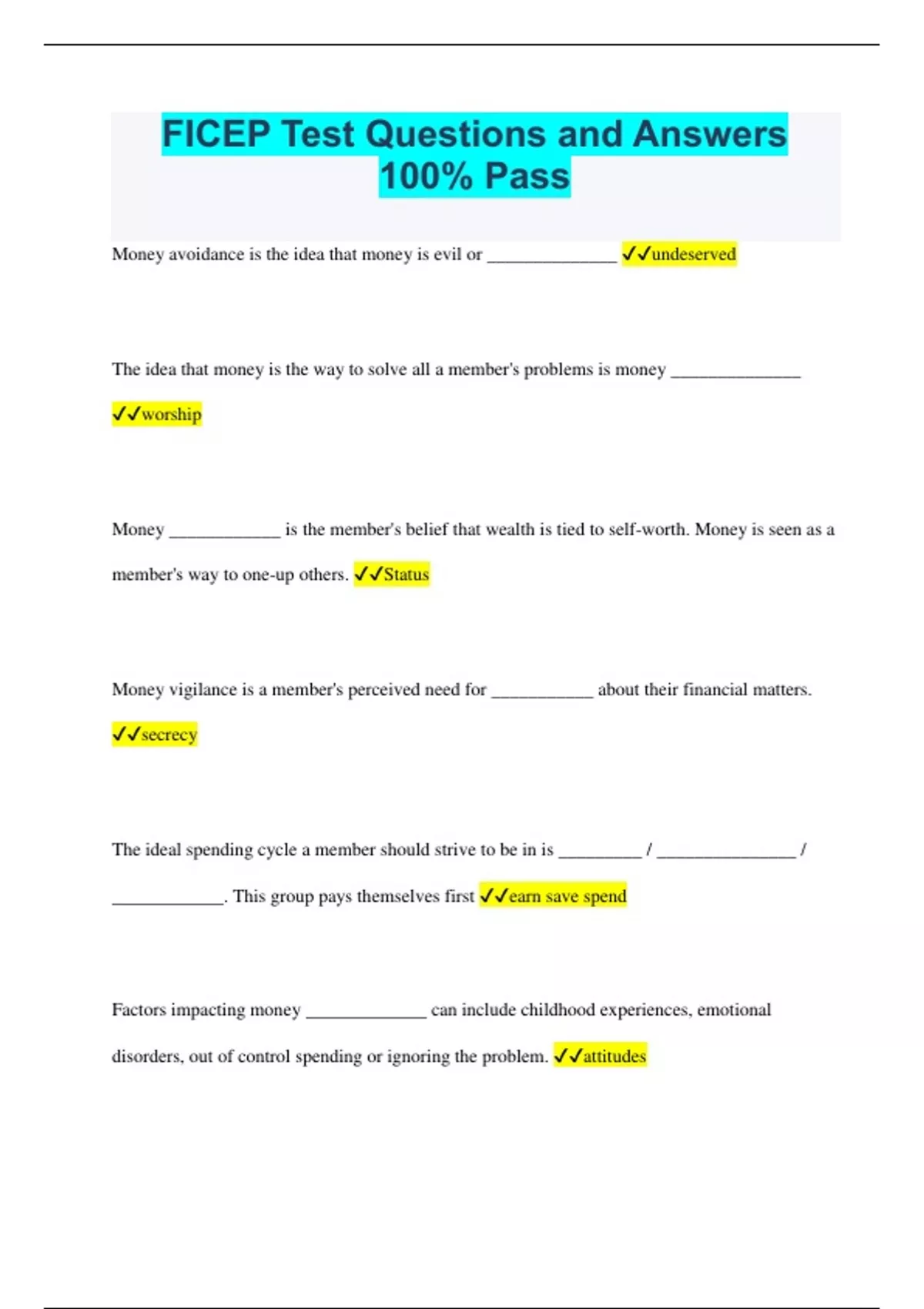 FICEP Test Questions and Answers 100% Pass

Money avoidance is the idea that money is evil or ______________ ✓✓undeserved

The idea that money is the way to solve all a member's problems is money ______________ ✓✓worship

Money ____________ is the member's belief that wealth is tied to self-worth. Money is seen as a member's way to one-up others. ✓✓Status

Money vigilance is a member's perceived need for ___________ about their financial matters. ✓✓secrecy

The ideal spending cycle a member should strive to be in is _________ / _______________ / ____________. This group pays themselves first ✓✓earn save spend

Factors impacting money _____________ can include childhood experiences, emotional disorders, out of control spending or ignoring the problem. ✓✓attitudes